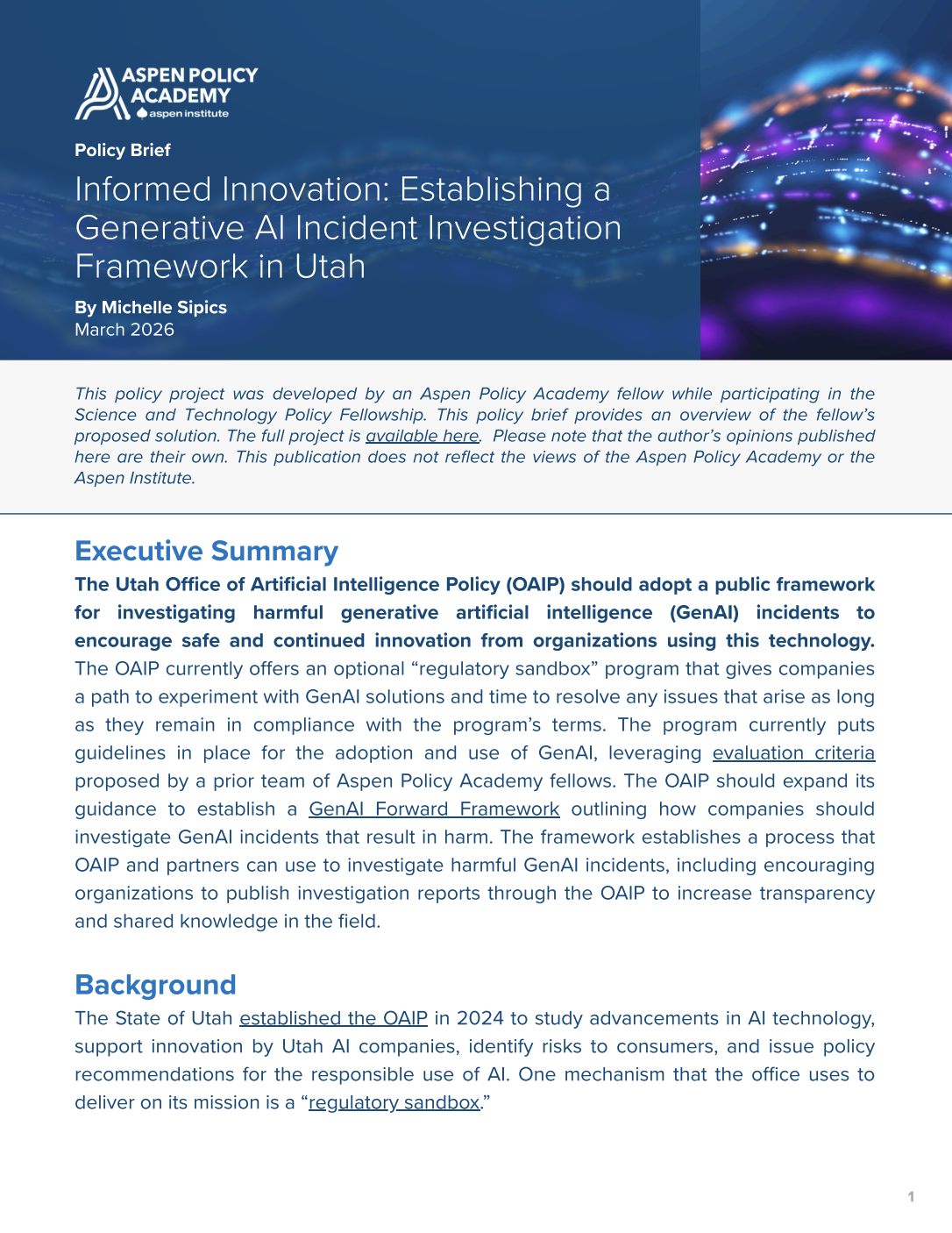 ASPEN POLICY ACADEMY
aspen institute

Policy Brief

Informed Innovation: Establishing a Generative AI Incident Investigation Framework in Utah

By Michelle Sipics
March 2026

This policy project was developed by an Aspen Policy Academy fellow while participating in the Science and Technology Policy Fellowship. This policy brief provides an overview of the fellow's proposed solution. The full project is available here. Please note that the author's opinions published here are their own. This publication does not reflect the views of the Aspen Policy Academy or the Aspen Institute.

Executive Summary

The Utah Office of Artificial Intelligence Policy (OAIP) should adopt a public framework for investigating harmful generative artificial intelligence (GenAI) incidents to encourage safe and continued innovation from organizations using this technology. The OAIP currently offers an optional "regulatory sandbox" program that gives companies a path to experiment with GenAI solutions and time to resolve any issues that arise as long as they remain in compliance with the program's terms. The program currently puts guidelines in place for the adoption and use of GenAI, leveraging evaluation criteria proposed by a prior team of Aspen Policy Academy fellows. The OAIP should expand its guidance to establish a GenAI Forward Framework outlining how companies should investigate GenAI incidents that result in harm. The framework establishes a process that OAIP and partners can use to investigate harmful GenAI incidents, including encouraging organizations to publish investigation reports through the OAIP to increase transparency and shared knowledge in the field.

Background

The State of Utah established the OAIP in 2024 to study advancements in AI technology, support innovation by Utah AI companies, identify risks to consumers, and issue policy recommendations for the responsible use of AI. One mechanism that the office uses to deliver on its mission is a "regulatory sandbox."

1